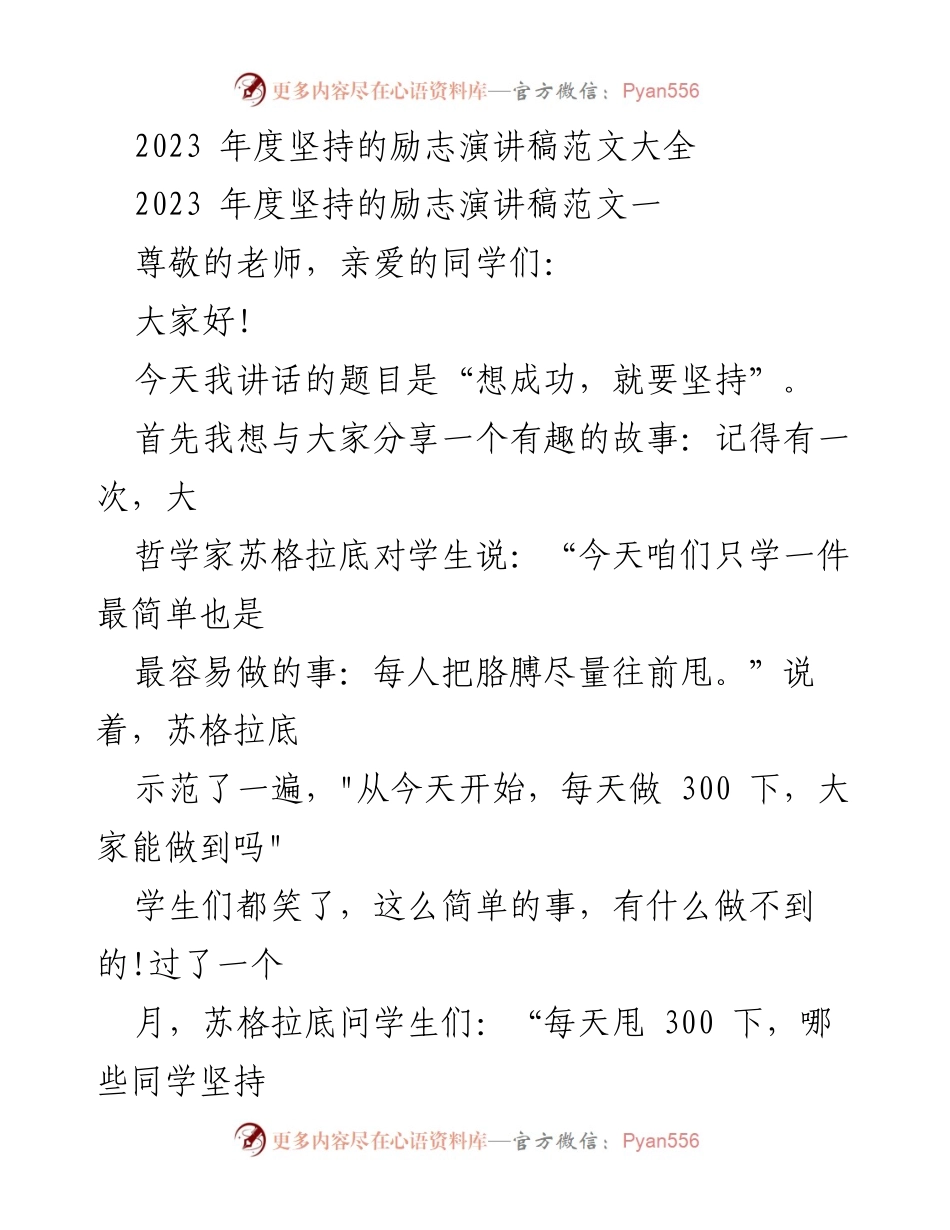 更多内容尽在心语资料库—官方微信：Pyan556

2023 年度坚持的励志演讲稿范文大全

2023 年度坚持的励志演讲稿范文一

尊敬的老师，亲爱的同学们:

大家好!

今天我讲话的题目是“想成功，就要坚持”。

首先我想与大家分享一个有趣的故事: 记得有一次，大

哲学家苏格拉底对学生说: “今天咱们只学一件最简单也是

最容易做的事: 每人把胳膊尽量往前甩。”说着，苏格拉底

示范了一遍，"从今天开始，每天做 300 下，大家能做到吗"

学生们都笑了，这么简单的事，有什么做不到的!过了一个

月，苏格拉底问学生们: “每天甩 300 下，哪些同学坚持

更多内容尽在心语资料库—官方微信：Pyan556